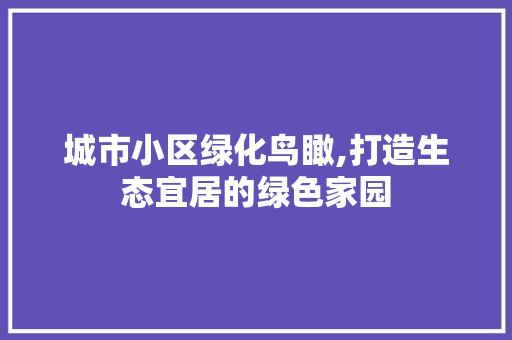 城市小区绿化鸟瞰,打造生态宜居的绿色家园